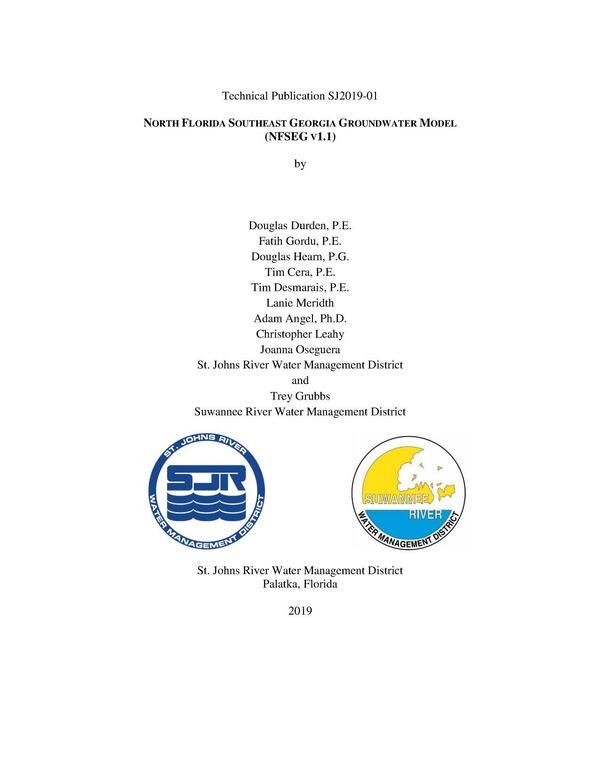 Technical Publication SJ2019-01

NORTH FLORIDA SOUTHEAST GEORGIA GROUNDWATER MODEL (NFSEG v1.1)

by

Douglas Durden, P.E.
Fatih Gordu, P.E.
Douglas Hearn, P.G.
Tim Cera, P.E.
Tim Desmarais, P.E.
Lanie Meridth
Adam Angel, Ph.D.
Christopher Leahy
Joanna Oseguera
St. Johns River Water Management District
and
Trey Grubbs
Suwannee River Water Management District

ST. JOHNS RIVER
SJR
WATER MANAGEMENT DISTRICT

SUWANNEE RIVER
WATER MANAGEMENT DISTRICT

St. Johns River Water Management District
Palatka, Florida

2019